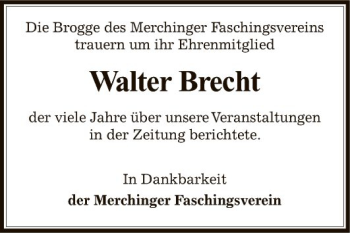 Die Brogge des Merchinger Faschingsvereins trauern um ihr Ehrenmitglied

Walter Brecht

der viele Jahre über unsere Veranstaltungen in der Zeitung berichtete.

In Dankbarkeit
der Merchinger Faschingsverein